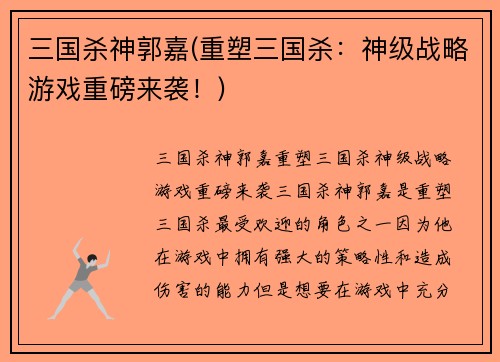 三国杀神郭嘉(重塑三国杀：神级战略游戏重磅来袭！)

三国杀神郭嘉重塑三国杀神级战略游戏重磅来袭三国杀神郭嘉是重塑三国杀最受欢迎的角色之一因为他在游戏中拥有强大的策略性和造成伤害的能力但是想要在游戏中充分